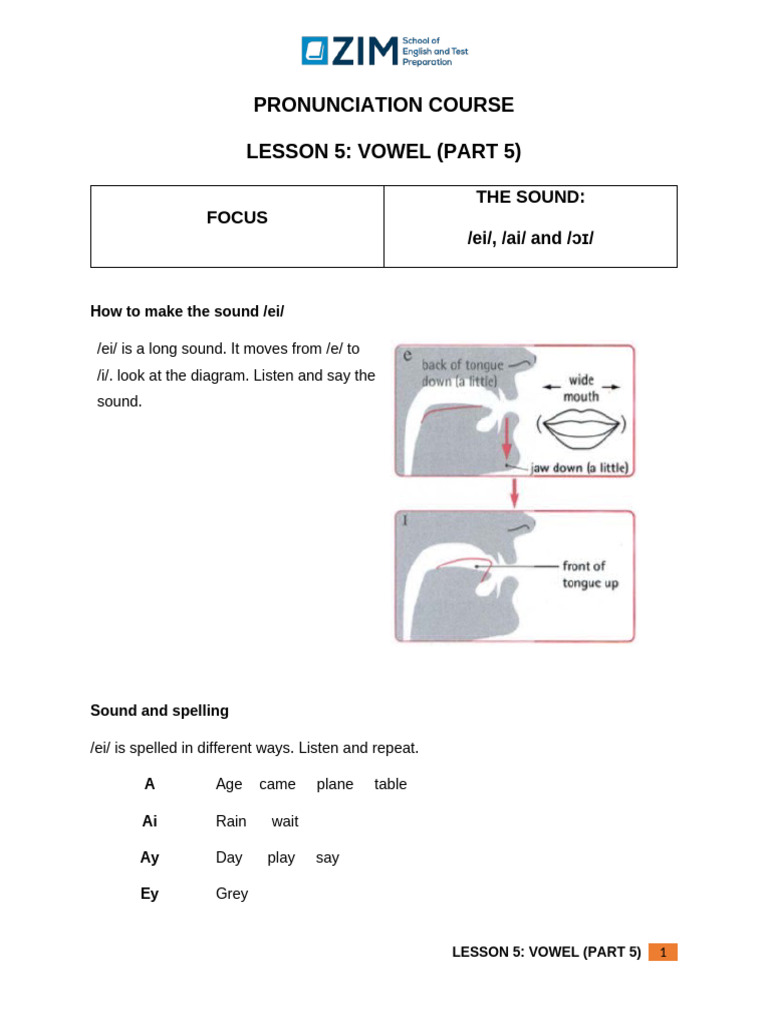 ZIM School of English and Test Preparation

PRONUNCIATION COURSE

LESSON 5: VOWEL (PART 5)

| FOCUS | THE SOUND: /ei/, /ai/ and /ɔɪ/ |
|---|---|

How to make the sound /ei/

/ei/ is a long sound. It moves from /e/ to /i/. look at the diagram. Listen and say the sound.

e
back of tongue down (a little)
wide mouth
jaw down (a little)

I
front of tongue up

Sound and spelling

/ei/ is spelled in different ways. Listen and repeat.

A Age came plane table

Ai Rain wait

Ay Day play say

Ey Grey

LESSON 5: VOWEL (PART 5) 1